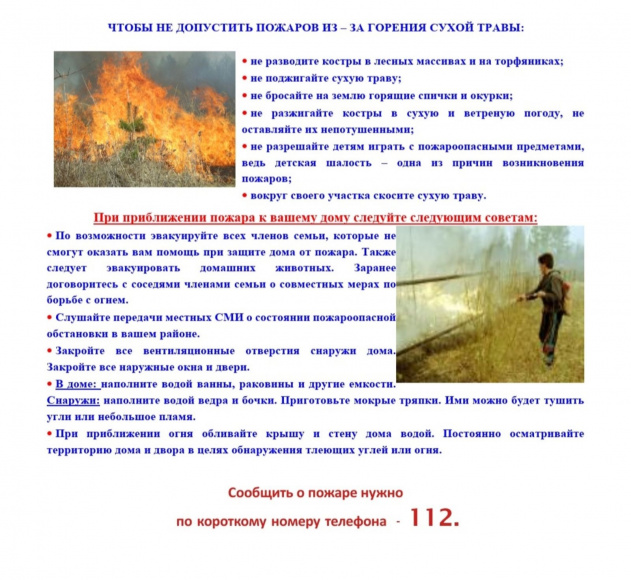 ЧТОБЫ НЕ ДОПУСТИТЬ ПОЖАРОВ ИЗ – ЗА ГОРЕНИЯ СУХОЙ ТРАВЫ:

• не разводите костры в лесных массивах и на торфяниках;

• не поджигайте сухую траву;

• не бросайте на землю горящие спички и окурки;

• не разжигайте костры в сухую и ветреную погоду, не оставляйте их непотушенными;

• не разрешайте детям играть с пожароопасными предметами, ведь детская шалость – одна из причин возникновения пожаров;

• вокруг своего участка скосите сухую траву.

При приближении пожара к вашему дому следуйте следующим советам:

• По возможности эвакуируйте всех членов семьи, которые не смогут оказать вам помощь при защите дома от пожара. Также следует эвакуировать домашних животных. Заранее договоритесь с соседями членами семьи о совместных мерах по борьбе с огнем.

• Слушайте передачи местных СМИ о состоянии пожароопасной обстановки в вашем районе.

• Закройте все вентиляционные отверстия снаружи дома. Закройте все наружные окна и двери.

• В доме: наполните водой ванны, раковины и другие емкости. Снаружи: наполните водой ведра и бочки. Приготовьте мокрые тряпки. Ими можно будет тушить угли или небольшое пламя.

• При приближении огня обливайте крышу и стену дома водой. Постоянно осматривайте территорию дома и двора в целях обнаружения тлеющих углей или огня.

Сообщить о пожаре нужно

по короткому номеру телефона - 112.